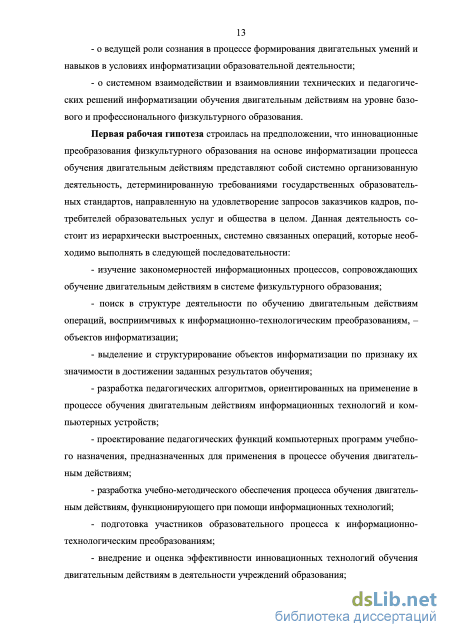 13

- о ведущей роли сознания в процессе формирования двигательных умений и навыков в условиях информатизации образовательной деятельности;

- о системном взаимодействии и взаимовлиянии технических и педагогических решений информатизации обучения двигательным действиям на уровне базового и профессионального физкультурного образования.

Первая рабочая гипотеза строилась на предположении, что инновационные преобразования физкультурного образования на основе информатизации процесса обучения двигательным действиям представляют собой системно организованную деятельность, детерминированную требованиями государственных образовательных стандартов, направленную на удовлетворение запросов заказчиков кадров, потребителей образовательных услуг и общества в целом. Данная деятельность состоит из иерархически выстроенных, системно связанных операций, которые необходимо выполнять в следующей последовательности:

- изучение закономерностей информационных процессов, сопровождающих обучение двигательным действиям в системе физкультурного образования;

- поиск в структуре деятельности по обучению двигательным действиям операций, восприимчивых к информационно-технологическим преобразованиям, – объектов информатизации;

- выделение и структурирование объектов информатизации по признаку их значимости в достижении заданных результатов обучения;

- разработка педагогических алгоритмов, ориентированных на применение в процессе обучения двигательным действиям информационных технологий и компьютерных устройств;

- проектирование педагогических функций компьютерных программ учебного назначения, предназначенных для применения в процессе обучения двигательным действиям;

- разработка учебно-методического обеспечения процесса обучения двигательным действиям, функционирующего при помощи информационных технологий;

- подготовка участников образовательного процесса к информационно-технологическим преобразованиям;

- внедрение и оценка эффективности инновационных технологий обучения двигательным действиям в деятельности учреждений образования;

dsLib.net
библиотека диссертаций